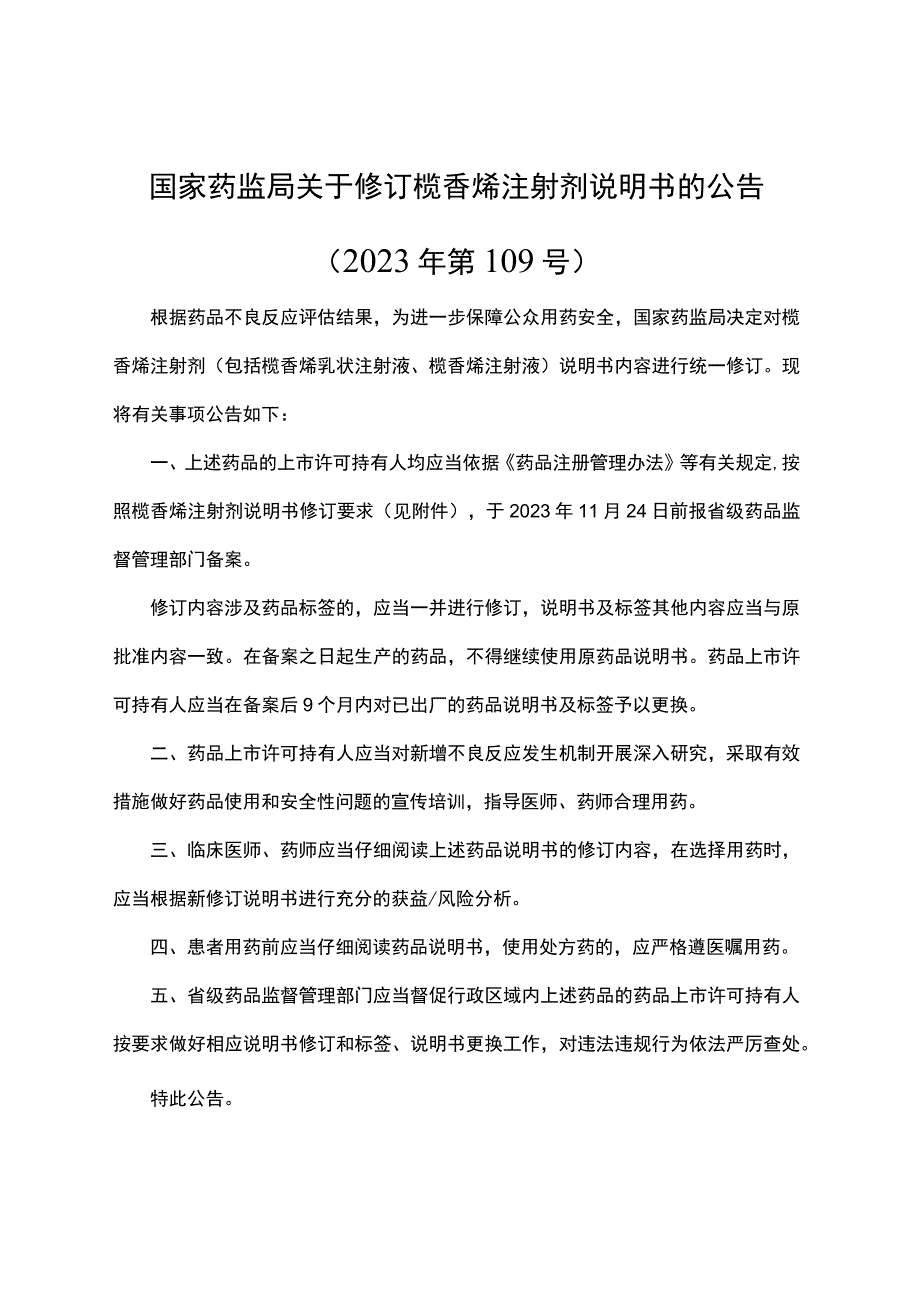 国家药监局关于修订榄香烯注射剂说明书的公告

（2023年第109号）

根据药品不良反应评估结果，为进一步保障公众用药安全，国家药监局决定对榄香烯注射剂（包括榄香烯乳状注射液、榄香烯注射液）说明书内容进行统一修订。现将有关事项公告如下：

一、上述药品的上市许可持有人均应当依据《药品注册管理办法》等有关规定，按照榄香烯注射剂说明书修订要求（见附件），于2023年11月24日前报省级药品监督管理部门备案。

修订内容涉及药品标签的，应当一并进行修订，说明书及标签其他内容应当与原批准内容一致。在备案之日起生产的药品，不得继续使用原药品说明书。药品上市许可持有人应当在备案后9个月内对已出厂的药品说明书及标签予以更换。

二、药品上市许可持有人应当对新增不良反应发生机制开展深入研究，采取有效措施做好药品使用和安全性问题的宣传培训，指导医师、药师合理用药。

三、临床医师、药师应当仔细阅读上述药品说明书的修订内容，在选择用药时，应当根据新修订说明书进行充分的获益/风险分析。

四、患者用药前应当仔细阅读药品说明书，使用处方药的，应严格遵医嘱用药。

五、省级药品监督管理部门应当督促行政区域内上述药品的药品上市许可持有人按要求做好相应说明书修订和标签、说明书更换工作，对违法违规行为依法严厉查处。

特此公告。